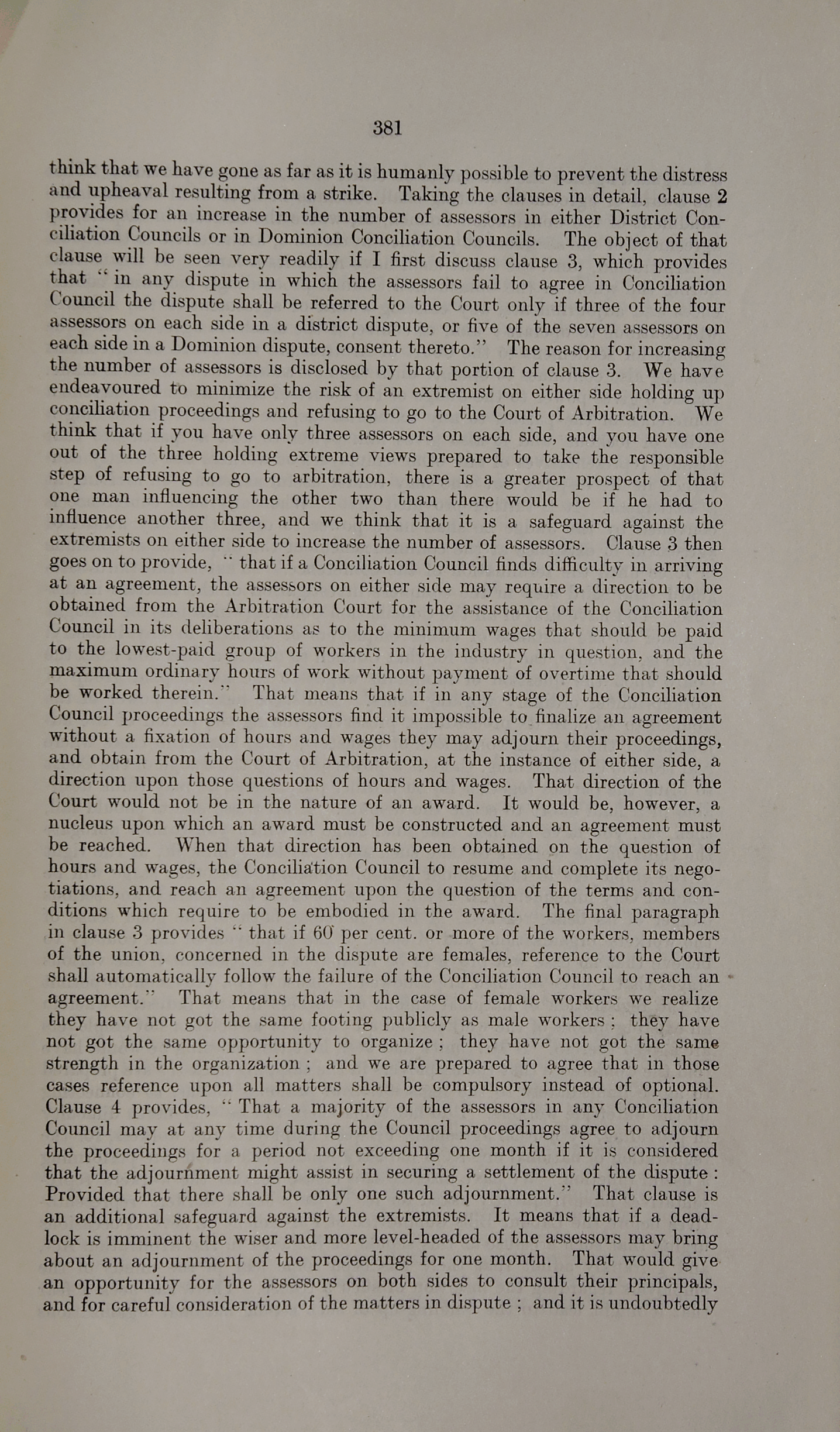 381

think that we have gone as far as it is humanly possible to prevent the distress and upheaval resulting from a strike. Taking the clauses in detail, clause 2 provides for an increase in the number of assessors in either District Conciliation Councils or in Dominion Conciliation Councils. The object of that clause will be seen very readily if I first discuss clause 3, which provides that "in any dispute in which the assessors fail to agree in Conciliation Council the dispute shall be referred to the Court only if three of the four assessors on each side in a district dispute, or five of the seven assessors on each side in a Dominion dispute, consent thereto." The reason for increasing the number of assessors is disclosed by that portion of clause 3. We have endeavoured to minimize the risk of an extremist on either side holding up conciliation proceedings and refusing to go to the Court of Arbitration. We think that if you have only three assessors on each side, and you have one out of the three holding extreme views prepared to take the responsible step of refusing to go to arbitration, there is a greater prospect of that one man influencing the other two than there would be if he had to influence another three, and we think that it is a safeguard against the extremists on either side to increase the number of assessors. Clause 3 then goes on to provide, "that if a Conciliation Council finds difficulty in arriving at an agreement, the assessors on either side may require a direction to be obtained from the Arbitration Court for the assistance of the Conciliation Council in its deliberations as to the minimum wages that should be paid to the lowest-paid group of workers in the industry in question, and the maximum ordinary hours of work without payment of overtime that should be worked therein." That means that if in any stage of the Conciliation Council proceedings the assessors find it impossible to finalize an agreement without a fixation of hours and wages they may adjourn their proceedings, and obtain from the Court of Arbitration, at the instance of either side, a direction upon those questions of hours and wages. That direction of the Court would not be in the nature of an award. It would be, however, a nucleus upon which an award must be constructed and an agreement must be reached. When that direction has been obtained on the question of hours and wages, the Conciliation Council to resume and complete its negotiations, and reach an agreement upon the question of the terms and conditions which require to be embodied in the award. The final paragraph in clause 3 provides "that if 60 per cent. or more of the workers, members of the union, concerned in the dispute are females, reference to the Court shall automatically follow the failure of the Conciliation Council to reach an agreement." That means that in the case of female workers we realize they have not got the same footing publicly as male workers; they have not got the same opportunity to organize; they have not got the same strength in the organization; and we are prepared to agree that in those cases reference upon all matters shall be compulsory instead of optional. Clause 4 provides, "That a majority of the assessors in any Conciliation Council may at any time during the Council proceedings agree to adjourn the proceedings for a period not exceeding one month if it is considered that the adjournment might assist in securing a settlement of the dispute: Provided that there shall be only one such adjournment." That clause is an additional safeguard against the extremists. It means that if a deadlock is imminent the wiser and more level-headed of the assessors may bring about an adjournment of the proceedings for one month. That would give an opportunity for the assessors on both sides to consult their principals, and for careful consideration of the matters in dispute; and it is undoubtedly